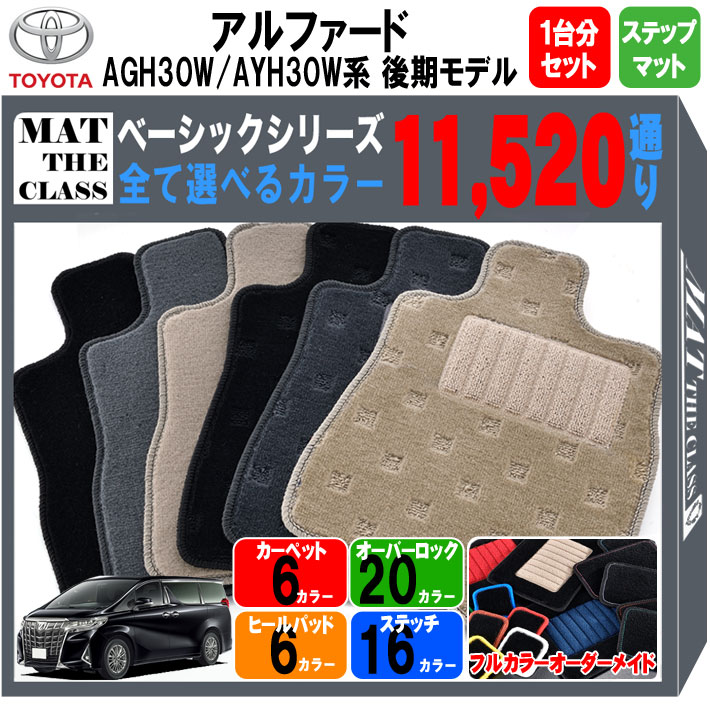 TOYOTA

アルファード
AGH30W/AYH30W系 後期モデル

1台分セット

ステップマット

MAT THE CLASS

ベーシックシリーズ
全て選べるカラー

11,520通り

MAT THE CLASS

カーペット
6カラー

オーバーロック
20カラー

ヒールパッド
6カラー

ステッチ
16カラー

フルカラーオーダーメイド